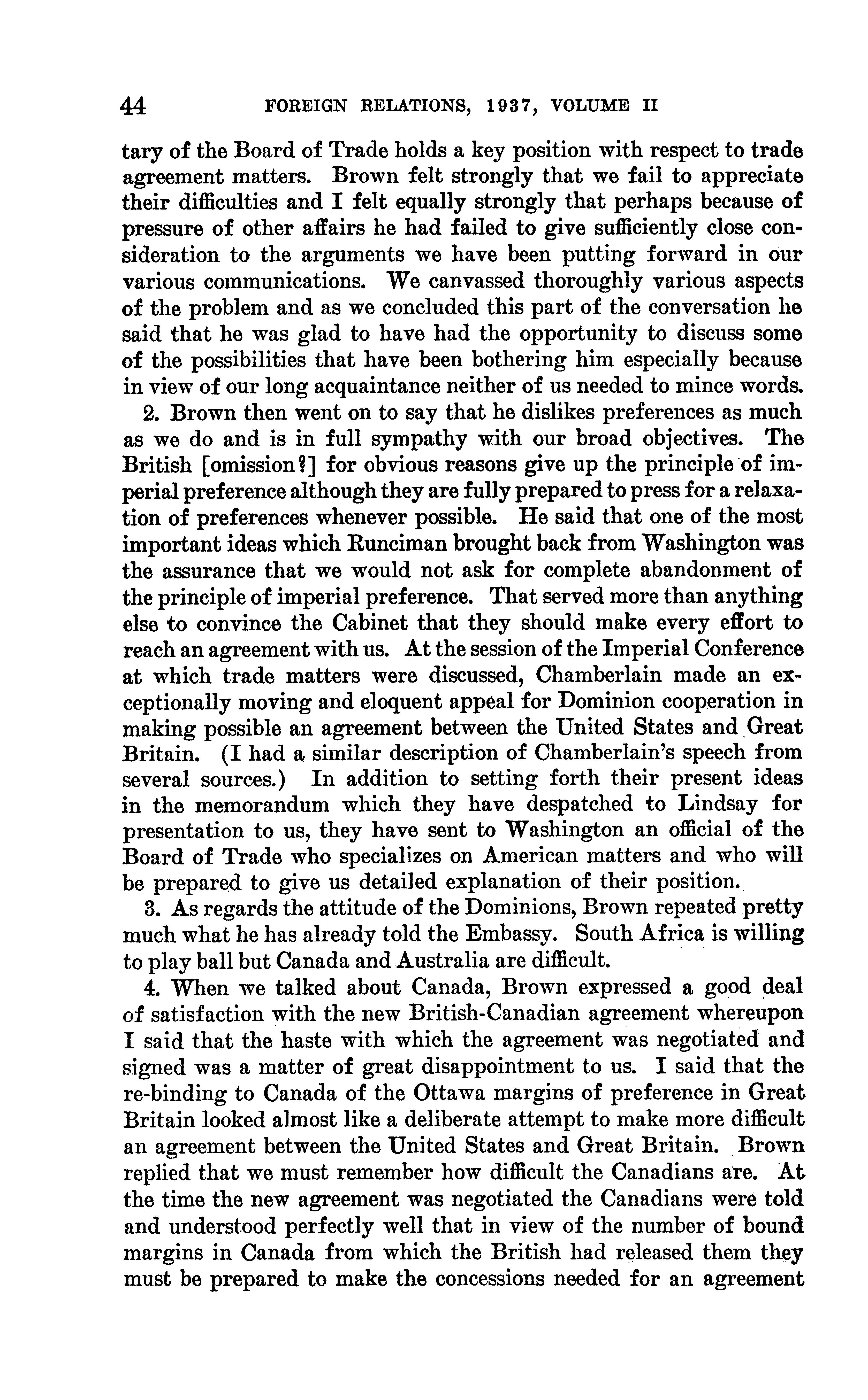 44 FOREIGN RELATIONS, 1937, VOLUME II

tary of the Board of Trade holds a key position with respect to trade agreement matters. Brown felt strongly that we fail to appreciate their difficulties and I felt equally strongly that perhaps because of pressure of other affairs he had failed to give sufficiently close consideration to the arguments we have been putting forward in our various communications. We canvassed thoroughly various aspects of the problem and as we concluded this part of the conversation he said that he was glad to have had the opportunity to discuss some of the possibilities that have been bothering him especially because in view of our long acquaintance neither of us needed to mince words.

2. Brown then went on to say that he dislikes preferences as much as we do and is in full sympathy with our broad objectives. The British [omission?] for obvious reasons give up the principle of imperial preference although they are fully prepared to press for a relaxation of preferences whenever possible. He said that one of the most important ideas which Runciman brought back from Washington was the assurance that we would not ask for complete abandonment of the principle of imperial preference. That served more than anything else to convince the Cabinet that they should make every effort to reach an agreement with us. At the session of the Imperial Conference at which trade matters were discussed, Chamberlain made an exceptionally moving and eloquent appeal for Dominion cooperation in making possible an agreement between the United States and Great Britain. (I had a similar description of Chamberlain's speech from several sources.) In addition to setting forth their present ideas in the memorandum which they have despatched to Lindsay for presentation to us, they have sent to Washington an official of the Board of Trade who specializes on American matters and who will be prepared to give us detailed explanation of their position.

3. As regards the attitude of the Dominions, Brown repeated pretty much what he has already told the Embassy. South Africa is willing to play ball but Canada and Australia are difficult.

4. When we talked about Canada, Brown expressed a good deal of satisfaction with the new British-Canadian agreement whereupon I said that the haste with which the agreement was negotiated and signed was a matter of great disappointment to us. I said that the re-binding to Canada of the Ottawa margins of preference in Great Britain looked almost like a deliberate attempt to make more difficult an agreement between the United States and Great Britain. Brown replied that we must remember how difficult the Canadians are. At the time the new agreement was negotiated the Canadians were told and understood perfectly well that in view of the number of bound margins in Canada from which the British had released them they must be prepared to make the concessions needed for an agreement